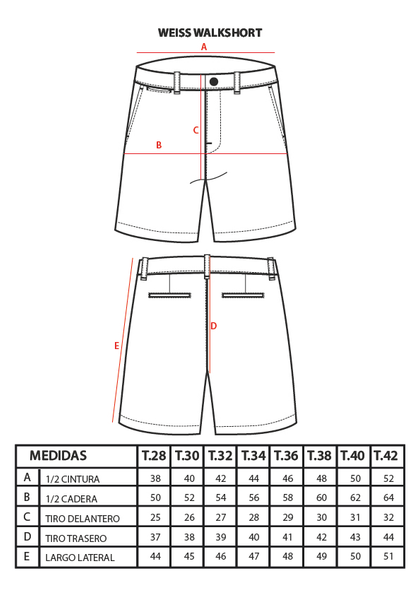 WEISS WALKSHORT

A

C

B

D

E

| MEDIDAS | | T.28 | T.30 | T.32 | T.34 | T.36 | T.38 | T.40 | T.42 |
|---|---|---|---|---|---|---|---|---|---|
| A | 1/2 CINTURA | 38 | 40 | 42 | 44 | 46 | 48 | 50 | 52 |
| B | 1/2 CADERA | 50 | 52 | 54 | 56 | 58 | 60 | 62 | 64 |
| C | TIRO DELANTERO | 25 | 26 | 27 | 28 | 29 | 30 | 31 | 32 |
| D | TIRO TRASERO | 37 | 38 | 39 | 40 | 41 | 42 | 43 | 44 |
| E | LARGO LATERAL | 44 | 45 | 46 | 47 | 48 | 49 | 50 | 51 |